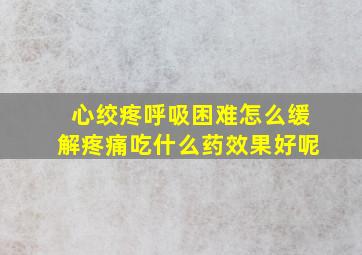 心绞疼呼吸困难怎么缓解疼痛吃什么药效果好呢